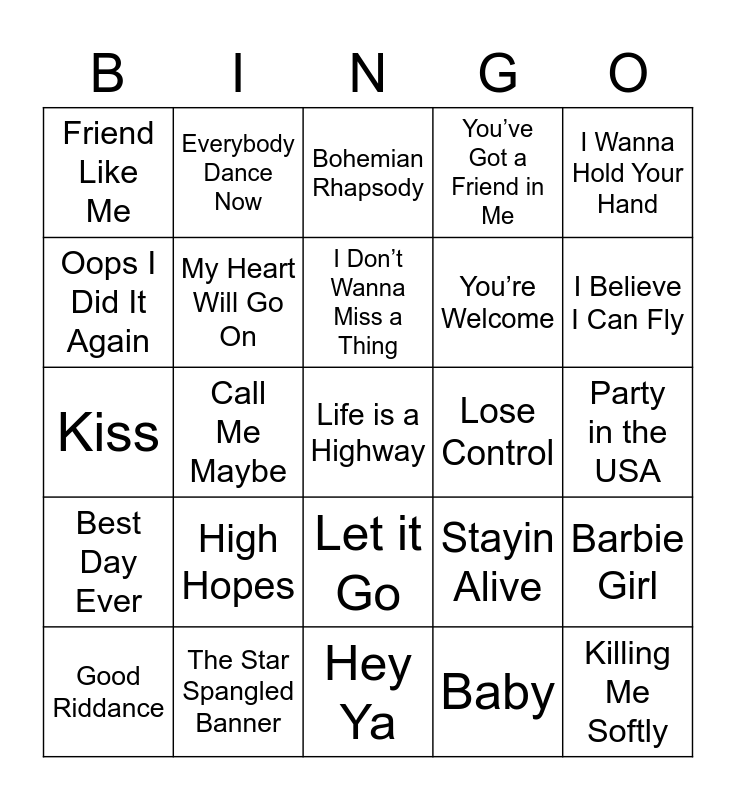 | B | I | N | G | O |
|---|---|---|---|---|
| Friend Like Me | Everybody Dance Now | Bohemian Rhapsody | You've Got a Friend in Me | I Wanna Hold Your Hand |
| Oops I Did It Again | My Heart Will Go On | I Don't Wanna Miss a Thing | You're Welcome | I Believe I Can Fly |
| Kiss | Call Me Maybe | Life is a Highway | Lose Control | Party in the USA |
| Best Day Ever | High Hopes | Let it Go | Stayin Alive | Barbie Girl |
| Good Riddance | The Star Spangled Banner | Hey Ya | Baby | Killing Me Softly |